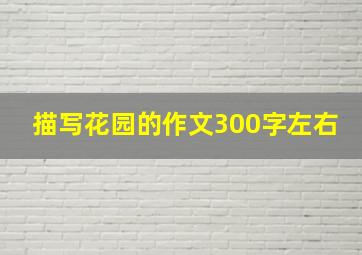 描写花园的作文300字左右